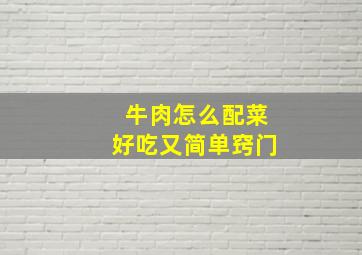 牛肉怎么配菜
好吃又简单窍门